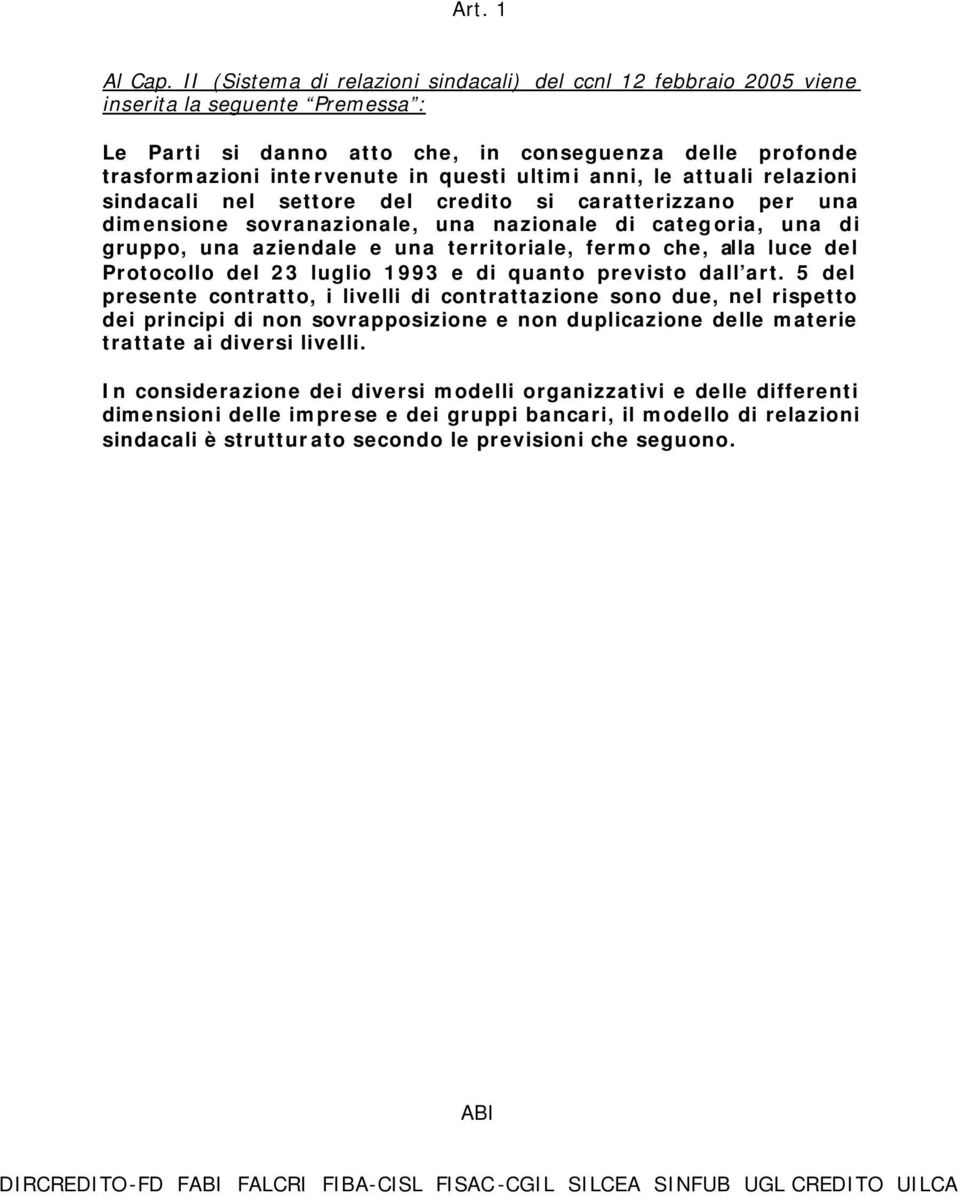 Art. 1

Al Cap. II (Sistema di relazioni sindacali) del ccnl 12 febbraio 2005 viene inserita la seguente “Premessa”:

Le Parti si danno atto che, in conseguenza delle profonde trasformazioni intervenute in questi ultimi anni, le attuali relazioni sindacali nel settore del credito si caratterizzano per una dimensione sovranazionale, una nazionale di categoria, una di gruppo, una aziendale e una territoriale, fermo che, alla luce del Protocollo del 23 luglio 1993 e di quanto previsto dall’art. 5 del presente contratto, i livelli di contrattazione sono due, nel rispetto dei principi di non sovrapposizione e non duplicazione delle materie trattate ai diversi livelli.

In considerazione dei diversi modelli organizzativi e delle differenti dimensioni delle imprese e dei gruppi bancari, il modello di relazioni sindacali è strutturato secondo le previsioni che seguono.

ABI

DIRCREDITO-FD FABI FALCRI FIBA-CISL FISAC-CGIL SILCEA SINFUB UGL CREDITO UILCA